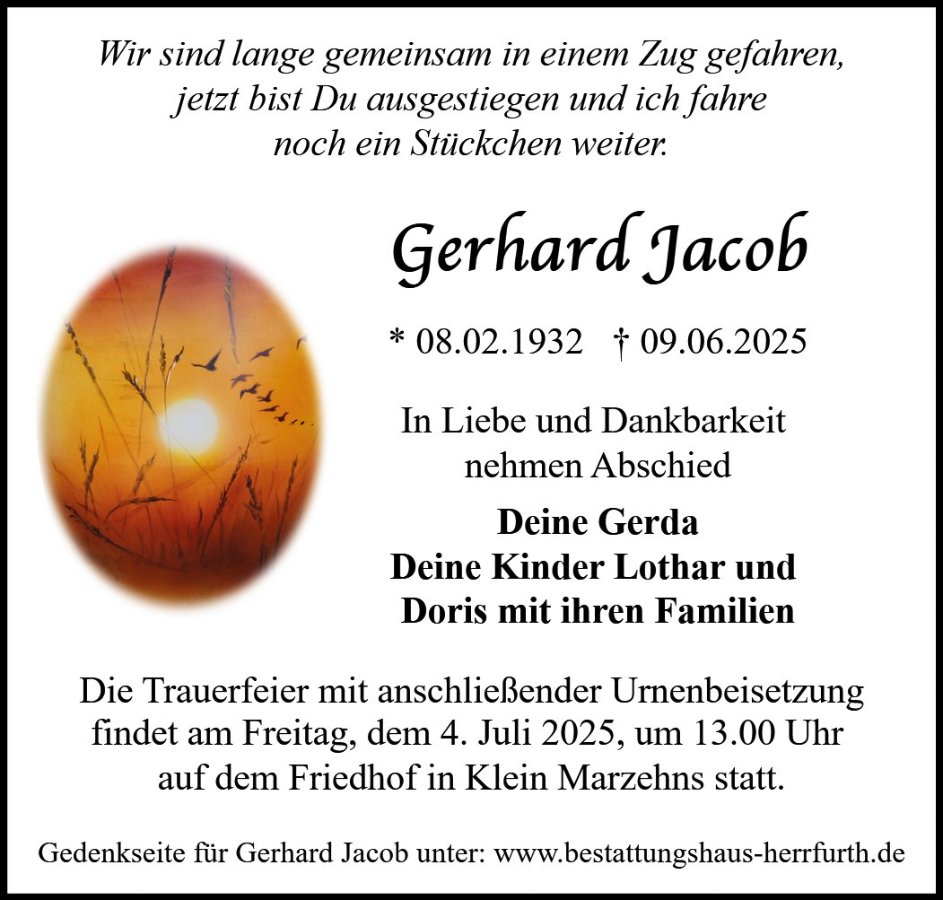 Wir sind lange gemeinsam in einem Zug gefahren,
jetzt bist Du ausgestiegen und ich fahre
noch ein Stückchen weiter.

Gerhard Jacob

* 08.02.1932 † 09.06.2025

In Liebe und Dankbarkeit
nehmen Abschied

Deine Gerda
Deine Kinder Lothar und
Doris mit ihren Familien

Die Trauerfeier mit anschließender Urnenbeisetzung findet am Freitag, dem 4. Juli 2025, um 13.00 Uhr auf dem Friedhof in Klein Marzehns statt.

Gedenkseite für Gerhard Jacob unter: www.bestattungshaus-herrfurth.de